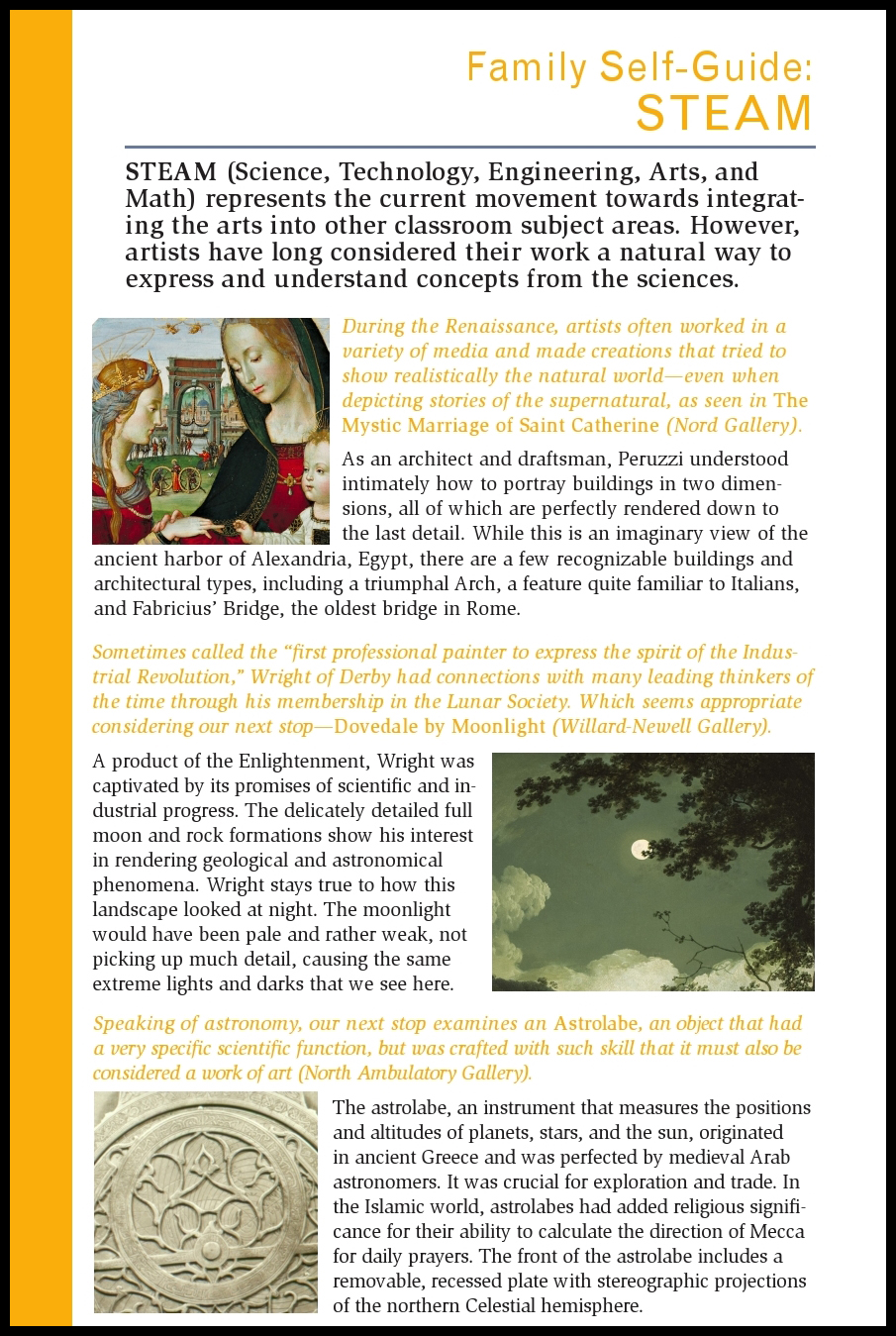 Family Self-Guide:
STEAM

STEAM (Science, Technology, Engineering, Arts, and Math) represents the current movement towards integrating the arts into other classroom subject areas. However, artists have long considered their work a natural way to express and understand concepts from the sciences.

During the Renaissance, artists often worked in a variety of media and made creations that tried to show realistically the natural world—even when depicting stories of the supernatural, as seen in The Mystic Marriage of Saint Catherine (Nord Gallery).

As an architect and draftsman, Peruzzi understood intimately how to portray buildings in two dimensions, all of which are perfectly rendered down to the last detail. While this is an imaginary view of the ancient harbor of Alexandria, Egypt, there are a few recognizable buildings and architectural types, including a triumphal Arch, a feature quite familiar to Italians, and Fabricius' Bridge, the oldest bridge in Rome.

Sometimes called the "first professional painter to express the spirit of the Industrial Revolution," Wright of Derby had connections with many leading thinkers of the time through his membership in the Lunar Society. Which seems appropriate considering our next stop—Dovedale by Moonlight (Willard-Newell Gallery).

A product of the Enlightenment, Wright was captivated by its promises of scientific and industrial progress. The delicately detailed full moon and rock formations show his interest in rendering geological and astronomical phenomena. Wright stays true to how this landscape looked at night. The moonlight would have been pale and rather weak, not picking up much detail, causing the same extreme lights and darks that we see here.

Speaking of astronomy, our next stop examines an Astrolabe, an object that had a very specific scientific function, but was crafted with such skill that it must also be considered a work of art (North Ambulatory Gallery).

The astrolabe, an instrument that measures the positions and altitudes of planets, stars, and the sun, originated in ancient Greece and was perfected by medieval Arab astronomers. It was crucial for exploration and trade. In the Islamic world, astrolabes had added religious significance for their ability to calculate the direction of Mecca for daily prayers. The front of the astrolabe includes a removable, recessed plate with stereographic projections of the northern Celestial hemisphere.